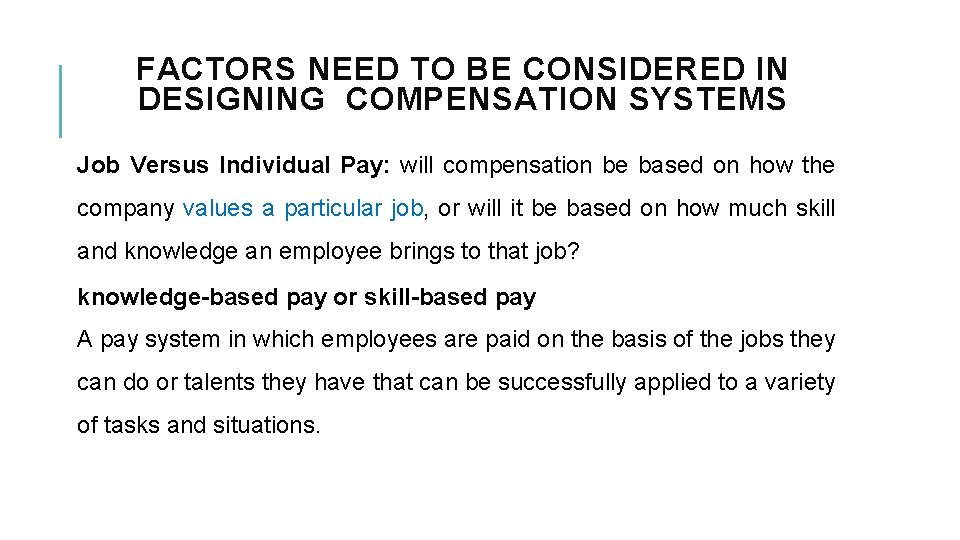 FACTORS NEED TO BE CONSIDERED IN DESIGNING COMPENSATION SYSTEMS

Job Versus Individual Pay: will compensation be based on how the company values a particular job, or will it be based on how much skill and knowledge an employee brings to that job?

knowledge-based pay or skill-based pay

A pay system in which employees are paid on the basis of the jobs they can do or talents they have that can be successfully applied to a variety of tasks and situations.